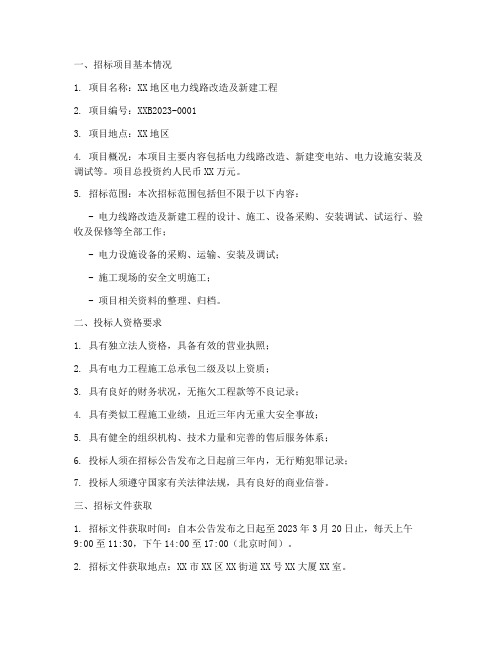 一、招标项目基本情况

1. 项目名称：XX 地区电力线路改造及新建工程

2. 项目编号：XXB2023-0001

3. 项目地点：XX 地区

4. 项目概况：本项目主要内容包括电力线路改造、新建变电站、电力设施安装及调试等。项目总投资约人民币 XX 万元。

5. 招标范围：本次招标范围包括但不限于以下内容：

- 电力线路改造及新建工程的设计、施工、设备采购、安装调试、试运行、验收及保修等全部工作；

- 电力设施设备的采购、运输、安装及调试；

- 施工现场的安全文明施工；

- 项目相关资料的整理、归档。

二、投标人资格要求

1. 具有独立法人资格，具备有效的营业执照；

2. 具有电力工程施工总承包二级及以上资质；

3. 具有良好的财务状况，无拖欠工程款等不良记录；

4. 具有类似工程施工业绩，且近三年内无重大安全事故；

5. 具有健全的组织机构、技术力量和完善的售后服务体系；

6. 投标人须在招标公告发布之日起前三年内，无行贿犯罪记录；

7. 投标人须遵守国家有关法律法规，具有良好的商业信誉。

三、招标文件获取

1. 招标文件获取时间：自本公告发布之日起至 2023 年 3 月 20 日止，每天上午 9:00 至 11:30，下午 14:00 至 17:00（北京时间）。

2. 招标文件获取地点：XX 市 XX 区 XX 街道 XX 号 XX 大厦 XX 室。